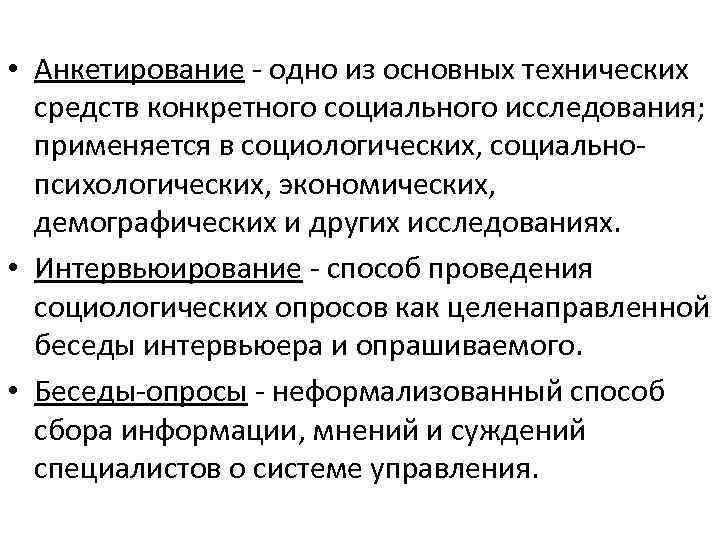 • Анкетирование - одно из основных технических средств конкретного социального исследования; применяется в социологических, социально-психологических, экономических, демографических и других исследованиях.

• Интервьюирование - способ проведения социологических опросов как целенаправленной беседы интервьюера и опрашиваемого.

• Беседы-опросы - неформализованный способ сбора информации, мнений и суждений специалистов о системе управления.